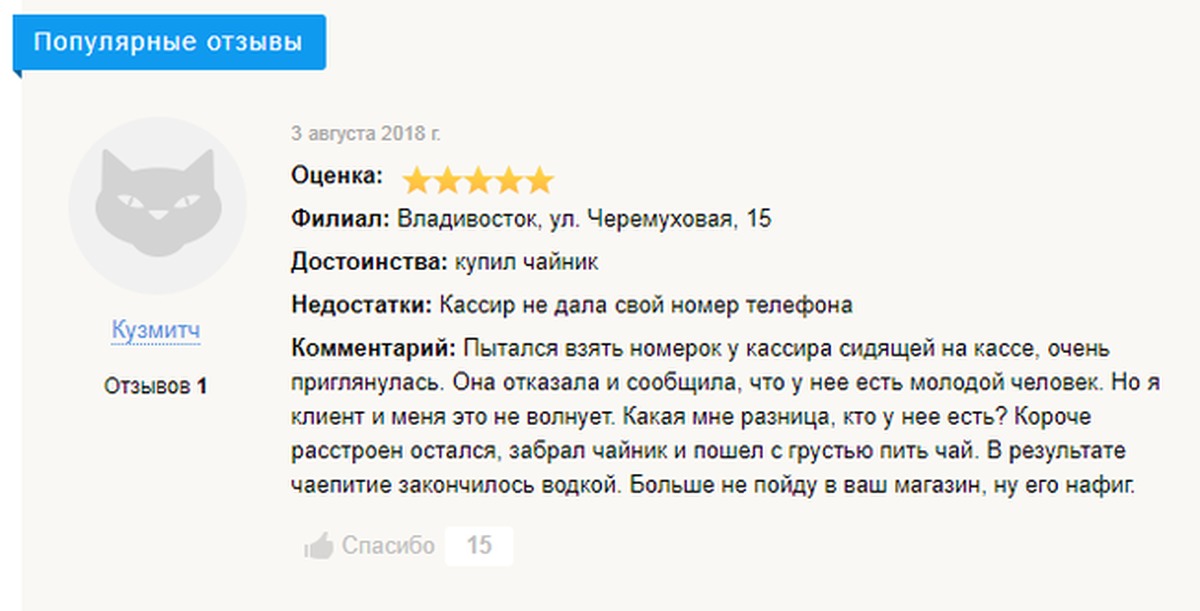 Популярные отзывы

Кузмитч

Отзывов 1

3 августа 2018 г.

Оценка:

Филиал: Владивосток, ул. Черемуховая, 15

Достоинства: купил чайник

Недостатки: Кассир не дала свой номер телефона

Комментарий: Пытался взять номерок у кассира сидящей на кассе, очень приглянулась. Она отказала и сообщила, что у нее есть молодой человек. Но я клиент и меня это не волнует. Какая мне разница, кто у нее есть? Короче расстроен остался, забрал чайник и пошел с грустью пить чай. В результате чаепитие закончилось водкой. Больше не пойду в ваш магазин, ну его нафиг.

Спасибо 15